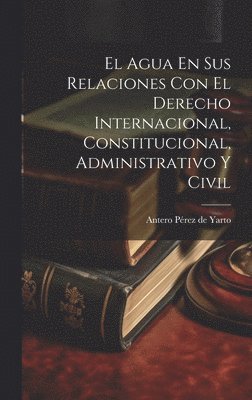 El Agua En Sus Relaciones Con El Derecho Internacional, Constitucional, Administrativo Y Civil

Antero Pérez de Yarto